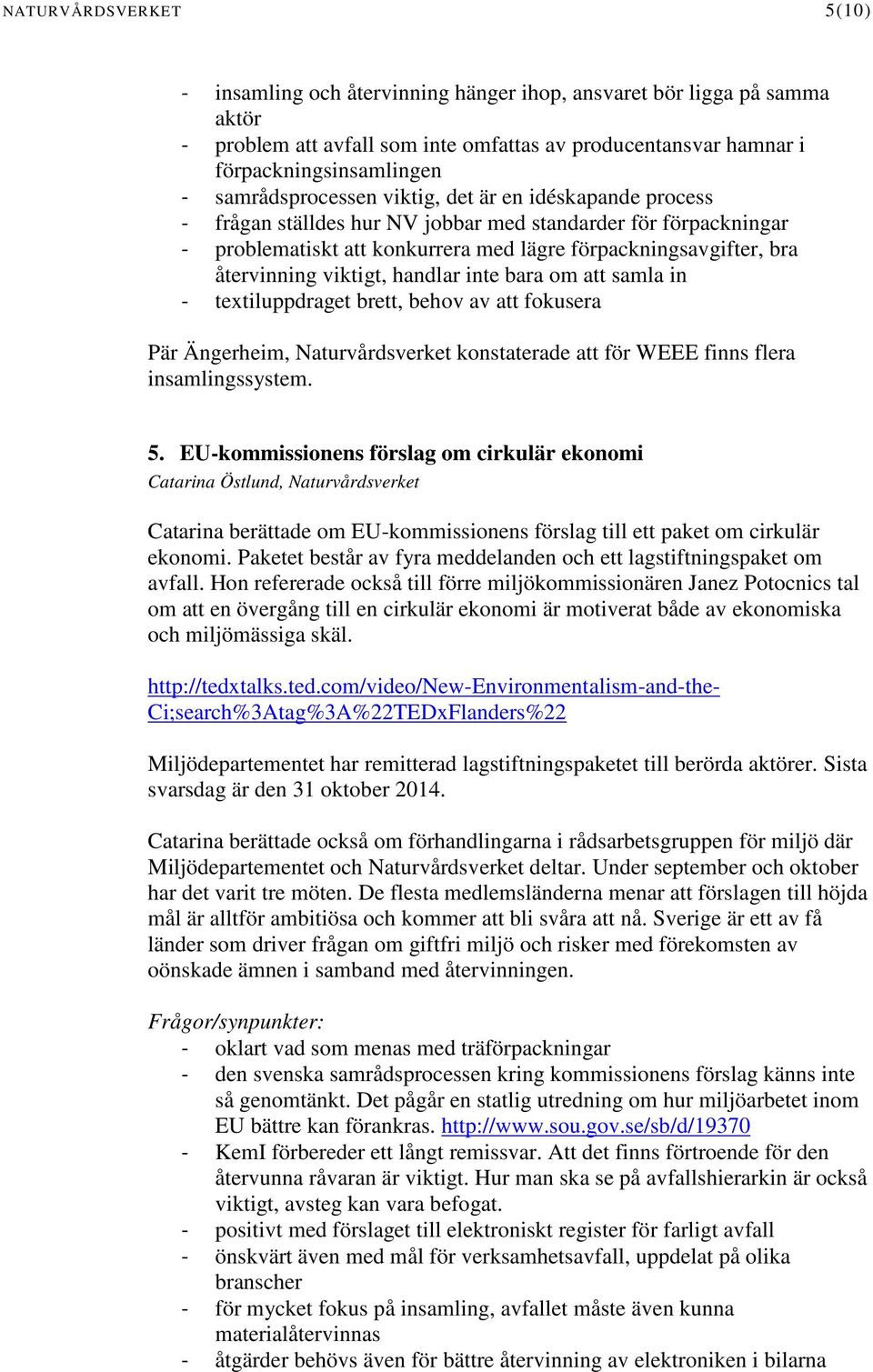 NATURVÅRDSVERKET 5(10)

- insamling och återvinning hänger ihop, ansvaret bör ligga på samma aktör
- problem att avfall som inte omfattas av producentansvar hamnar i förpackningsinsamlingen
- samrådsprocessen viktig, det är en idéskapande process
- frågan ställdes hur NV jobbar med standarder för förpackningar
- problematiskt att konkurrera med lägre förpackningsavgifter, bra återvinning viktigt, handlar inte bara om att samla in
- textiluppdraget brett, behov av att fokusera

Pär Ängerheim, Naturvårdsverket konstaterade att för WEEE finns flera insamlingssystem.

5. EU-kommissionens förslag om cirkulär ekonomi
Catarina Östlund, Naturvårdsverket

Catarina berättade om EU-kommissionens förslag till ett paket om cirkulär ekonomi. Paketet består av fyra meddelanden och ett lagstiftningspaket om avfall. Hon refererade också till förre miljökommissionären Janez Potocnics tal om att en övergång till en cirkulär ekonomi är motiverat både av ekonomiska och miljömässiga skäl.

http://tedxtalks.ted.com/video/New-Environmentalism-and-the-Ci;search%3Atag%3A%22TEDxFlanders%22

Miljödepartementet har remitterad lagstiftningspaketet till berörda aktörer. Sista svarsdag är den 31 oktober 2014.

Catarina berättade också om förhandlingarna i rådsarbetsgruppen för miljö där Miljödepartementet och Naturvårdsverket deltar. Under september och oktober har det varit tre möten. De flesta medlemsländerna menar att förslagen till höjda mål är alltför ambitiösa och kommer att bli svåra att nå. Sverige är ett av få länder som driver frågan om giftfri miljö och risker med förekomsten av oönskade ämnen i samband med återvinningen.

Frågor/synpunkter:
- oklart vad som menas med träförpackningar
- den svenska samrådsprocessen kring kommissionens förslag känns inte så genomtänkt. Det pågår en statlig utredning om hur miljöarbetet inom EU bättre kan förankras. http://www.sou.gov.se/sb/d/19370
- KemI förbereder ett långt remissvar. Att det finns förtroende för den återvunna råvaran är viktigt. Hur man ska se på avfallshierarkin är också viktigt, avsteg kan vara befogat.
- positivt med förslaget till elektroniskt register för farligt avfall
- önskvärt även med mål för verksamhetsavfall, uppdelat på olika branscher
- för mycket fokus på insamling, avfallet måste även kunna materialåtervinnas
- åtgärder behövs även för bättre återvinning av elektroniken i bilarna